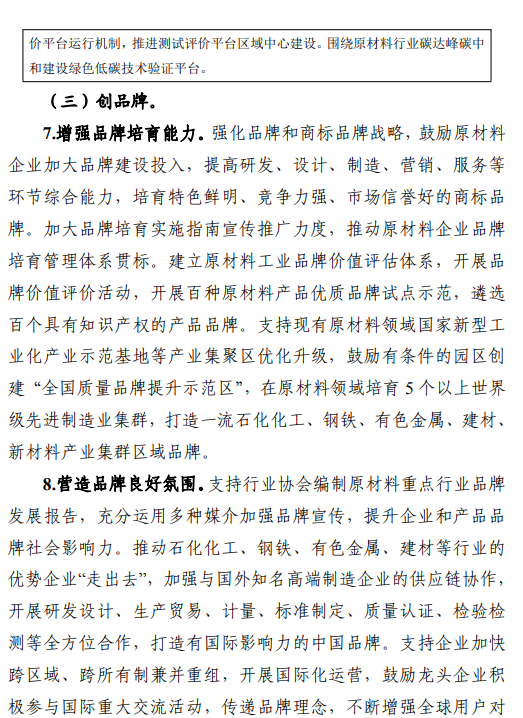 价平台运行机制，推进测试评价平台区域中心建设。围绕原材料行业碳达峰碳中和建设绿色低碳技术验证平台。

（三）创品牌。

7.增强品牌培育能力。强化品牌和商标品牌战略，鼓励原材料企业加大品牌建设投入，提高研发、设计、制造、营销、服务等环节综合能力，培育特色鲜明、竞争力强、市场信誉好的商标品牌。加大品牌培育实施指南宣传推广力度，推动原材料企业品牌培育管理体系贯标。建立原材料工业品牌价值评估体系，开展品牌价值评价活动，开展百种原材料产品优质品牌试点示范，遴选百个具有知识产权的产品品牌。支持现有原材料领域国家新型工业化产业示范基地等产业集聚区优化升级，鼓励有条件的园区创建“全国质量品牌提升示范区”，在原材料领域培育5个以上世界级先进制造业集群，打造一流石化化工、钢铁、有色金属、建材、新材料产业集群区域品牌。

8.营造品牌良好氛围。支持行业协会编制原材料重点行业品牌发展报告，充分运用多种媒介加强品牌宣传，提升企业和产品品牌社会影响力。推动石化化工、钢铁、有色金属、建材等行业的优势企业“走出去”，加强与国外知名高端制造企业的供应链协作，开展研发设计、生产贸易、计量、标准制定、质量认证、检验检测等全方位合作，打造有国际影响力的中国品牌。支持企业加快跨区域、跨所有制兼并重组，开展国际化运营，鼓励龙头企业积极参与国际重大交流活动，传递品牌理念，不断增强全球用户对